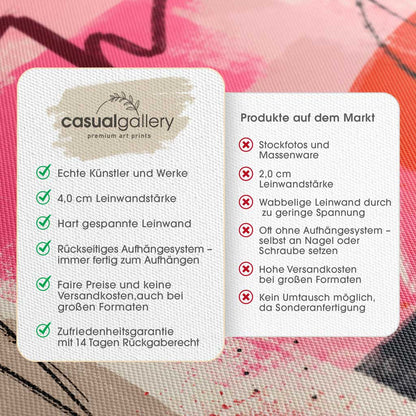 casualgallery
premium art prints

Echte Künstler und Werke

4,0 cm Leinwandstärke

Hart gespannte Leinwand

Rückseitiges Aufhängesystem – immer fertig zum Aufhängen

Faire Preise und keine Versandkosten,auch bei großen Formaten

Zufriedenheitsgarantie mit 14 Tagen Rückgaberecht

Produkte auf dem Markt

Stockfotos und Massenware

2,0 cm Leinwandstärke

Wabbelige Leinwand durch zu geringe Spannung

Oft ohne Aufhängesystem – selbst an Nagel oder Schraube setzen

Hohe Versandkosten bei großen Formaten

Kein Umtausch möglich, da Sonderanfertigung